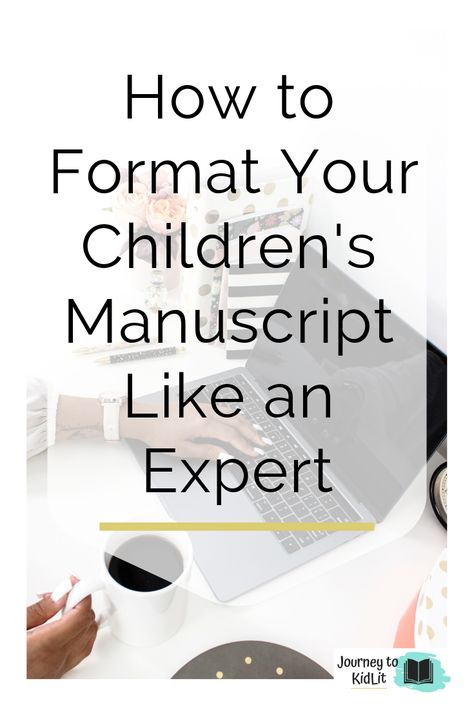 How to Format Your Children's Manuscript Like an Expert

Journey to KidLit